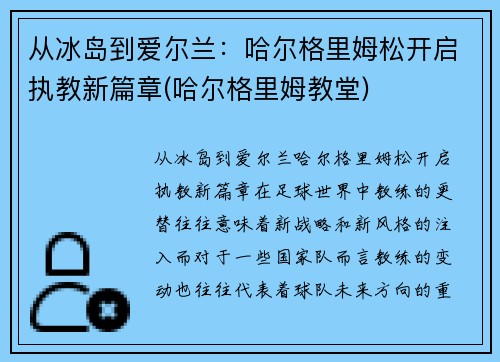 从冰岛到爱尔兰：哈尔格里姆松开启执教新篇章(哈尔格里姆教堂)

从冰岛到爱尔兰哈尔格里姆松开启执教新篇章在足球世界中教练的更替往往意味着新战略和新风格的注入而对于一些国家队而言教练的变动也往往代表着球队未来方向的重